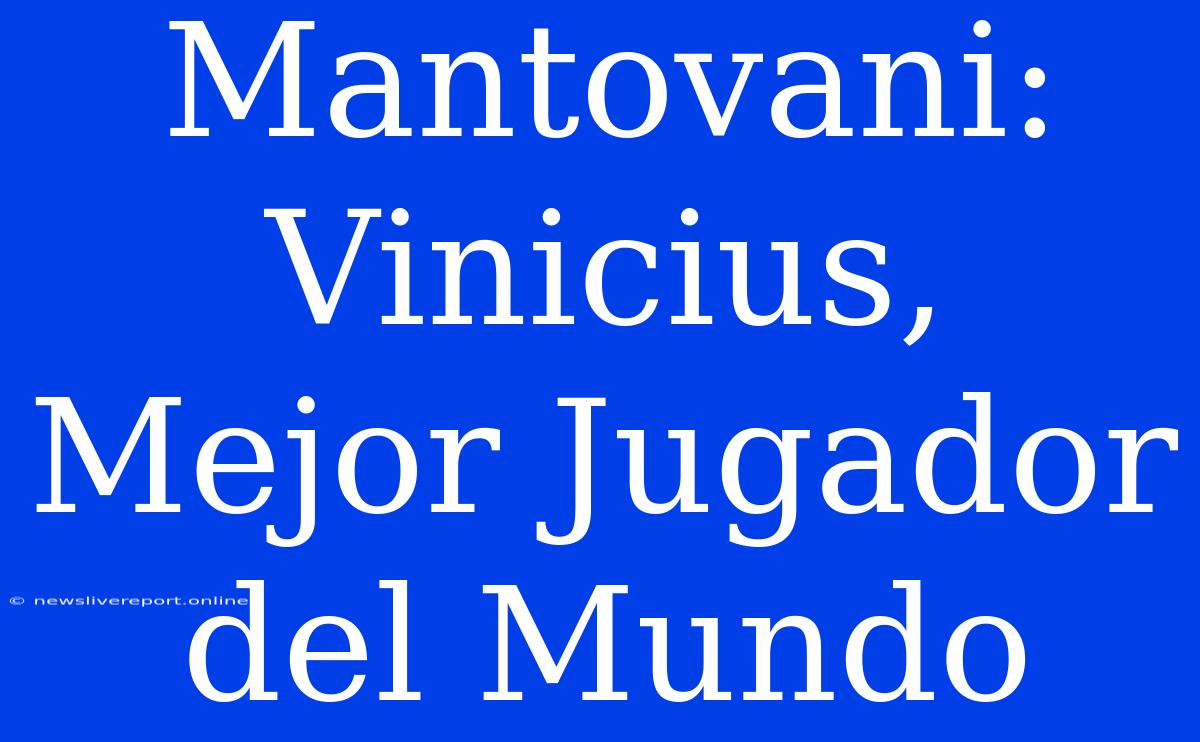 Mantovani: Vinicius, Mejor Jugador del Mundo

© newslivereport.online